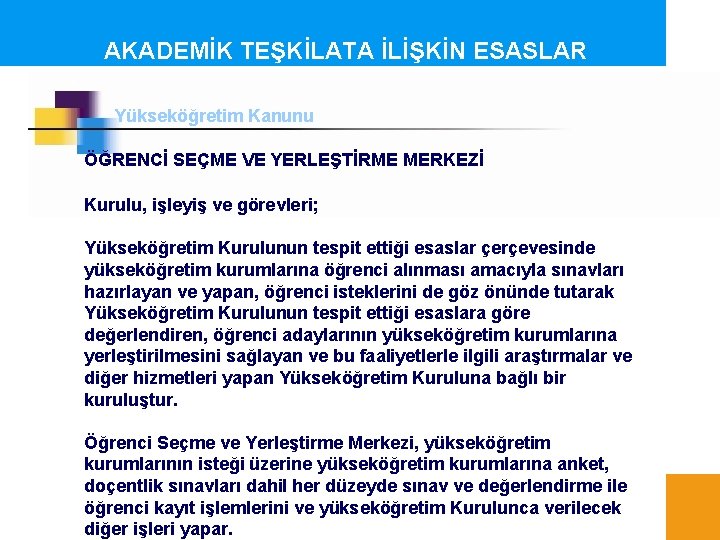 AKADEMİK TEŞKİLATA İLİŞKİN ESASLAR

Yükseköğretim Kanunu

ÖĞRENCİ SEÇME VE YERLEŞTİRME MERKEZİ

Kurulu, işleyiş ve görevleri;

Yükseköğretim Kurulunun tespit ettiği esaslar çerçevesinde yükseköğretim kurumlarına öğrenci alınması amacıyla sınavları hazırlayan ve yapan, öğrenci isteklerini de göz önünde tutarak Yükseköğretim Kurulunun tespit ettiği esaslara göre değerlendiren, öğrenci adaylarının yükseköğretim kurumlarına yerleştirilmesini sağlayan ve bu faaliyetlerle ilgili araştırmalar ve diğer hizmetleri yapan Yükseköğretim Kuruluna bağlı bir kuruluştur.

Öğrenci Seçme ve Yerleştirme Merkezi, yükseköğretim kurumlarının isteği üzerine yükseköğretim kurumlarına anket, doçentlik sınavları dahil her düzeyde sınav ve değerlendirme ile öğrenci kayıt işlemlerini ve yükseköğretim Kurulunca verilecek diğer işleri yapar.